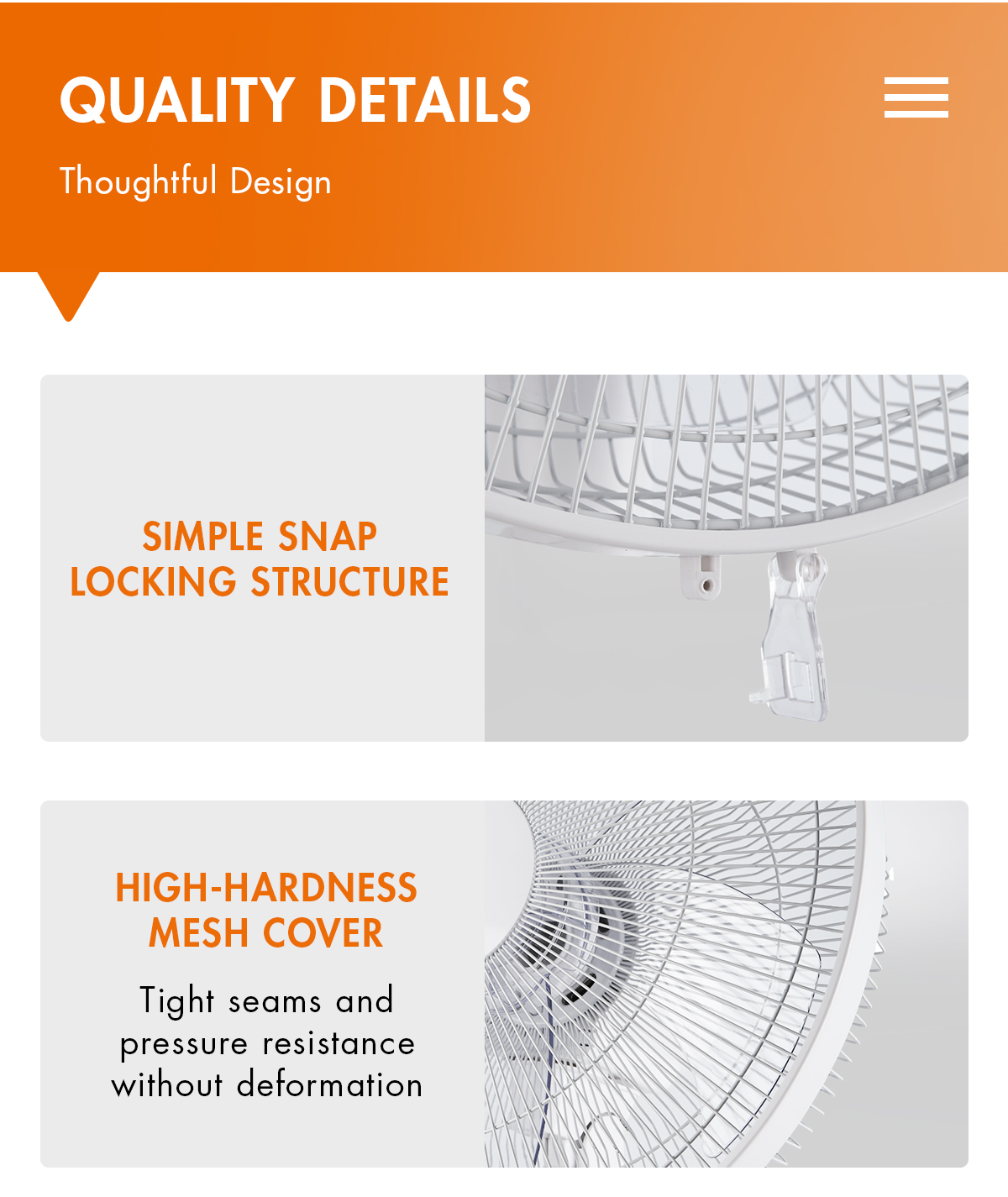 QUALITY DETAILS

Thoughtful Design

SIMPLE SNAP LOCKING STRUCTURE

HIGH-HARDNESS MESH COVER

Tight seams and pressure resistance without deformation